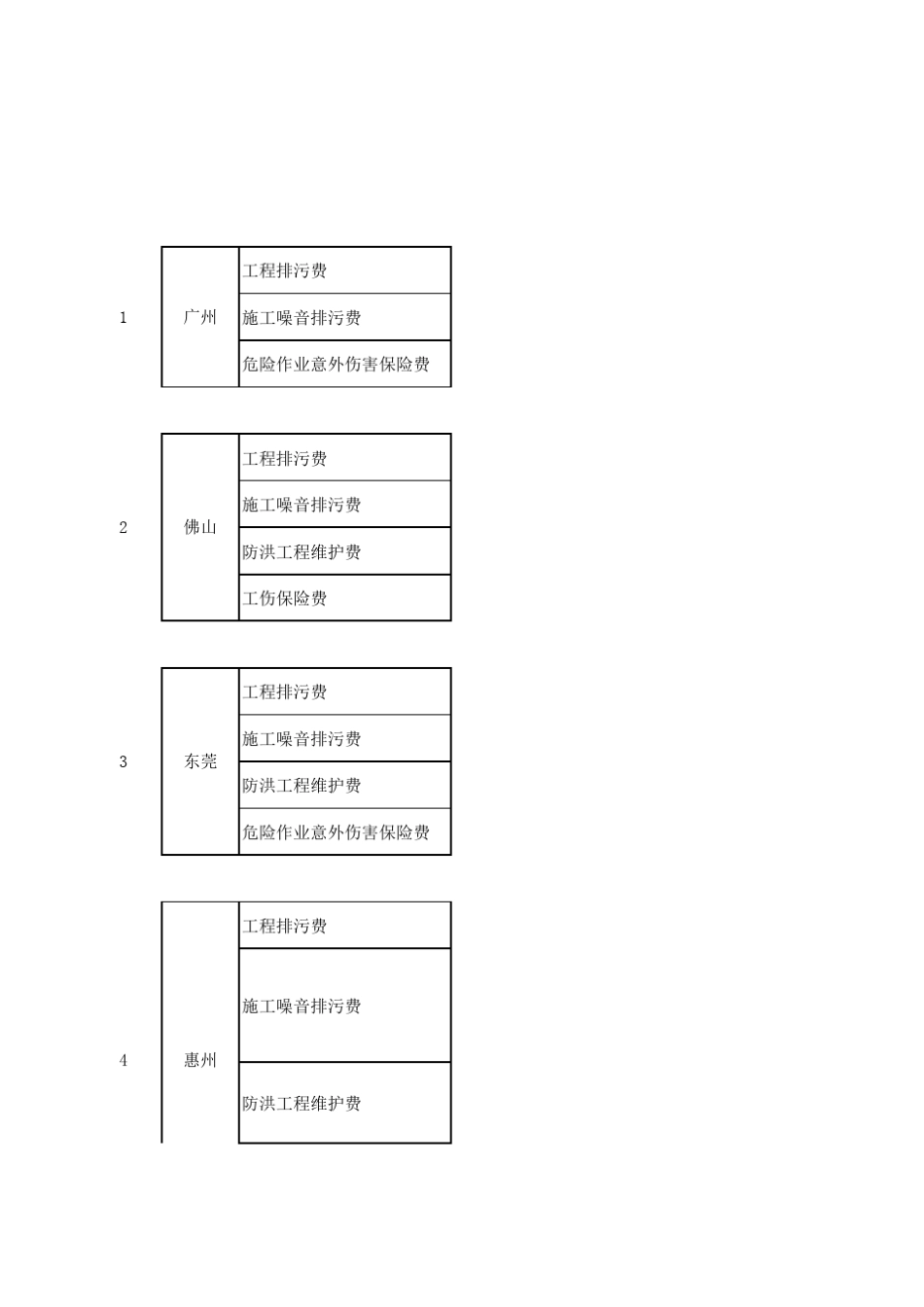 | 1 | 广州 | 工程排污费 |
|---|---|---|
| | | 施工噪音排污费 |
| | | 危险作业意外伤害保险费 |

| 2 | 佛山 | 工程排污费 |
|---|---|---|
| | | 施工噪音排污费 |
| | | 防洪工程维护费 |
| | | 工伤保险费 |

| 3 | 东莞 | 工程排污费 |
|---|---|---|
| | | 施工噪音排污费 |
| | | 防洪工程维护费 |
| | | 危险作业意外伤害保险费 |

| 4 | 惠州 | 工程排污费 |
|---|---|---|
| | | 施工噪音排污费 |
| | | 防洪工程维护费 |